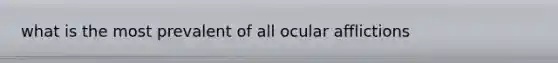 what is the most prevalent of all ocular afflictions